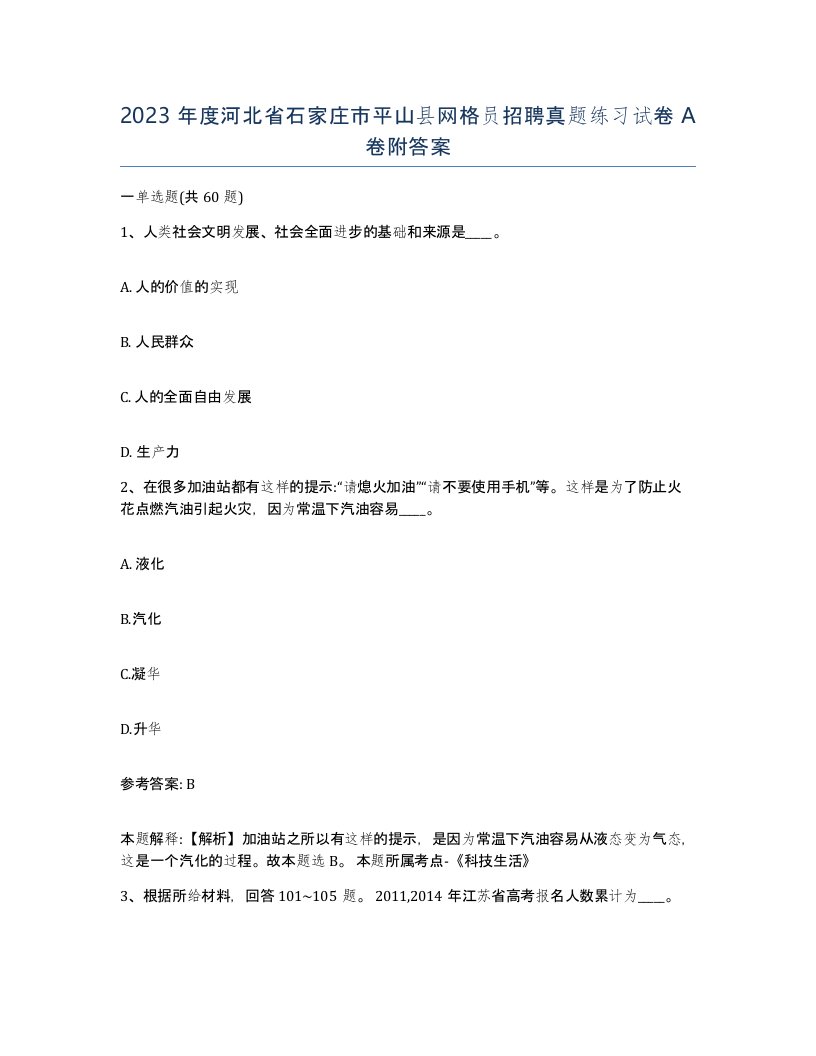 2023 年度河北省石家庄市平山县网格员招聘真题练习试卷 A 卷附答案

一单选题(共 60 题)

1、人类社会文明发展、社会全面进步的基础和来源是____。

A. 人的价值的实现

B. 人民群众

C. 人的全面自由发展

D. 生产力

2、在很多加油站都有这样的提示:“请熄火加油”“请不要使用手机”等。这样是为了防止火花点燃汽油引起火灾，因为常温下汽油容易____。

A. 液化

B.汽化

C.凝华

D.升华

参考答案: B

本题解释:【解析】加油站之所以有这样的提示，是因为常温下汽油容易从液态变为气态，这是一个汽化的过程。故本题选 B。 本题所属考点-《科技生活》

3、根据所给材料，回答 101~105 题。 2011,2014 年江苏省高考报名人数累计为____。